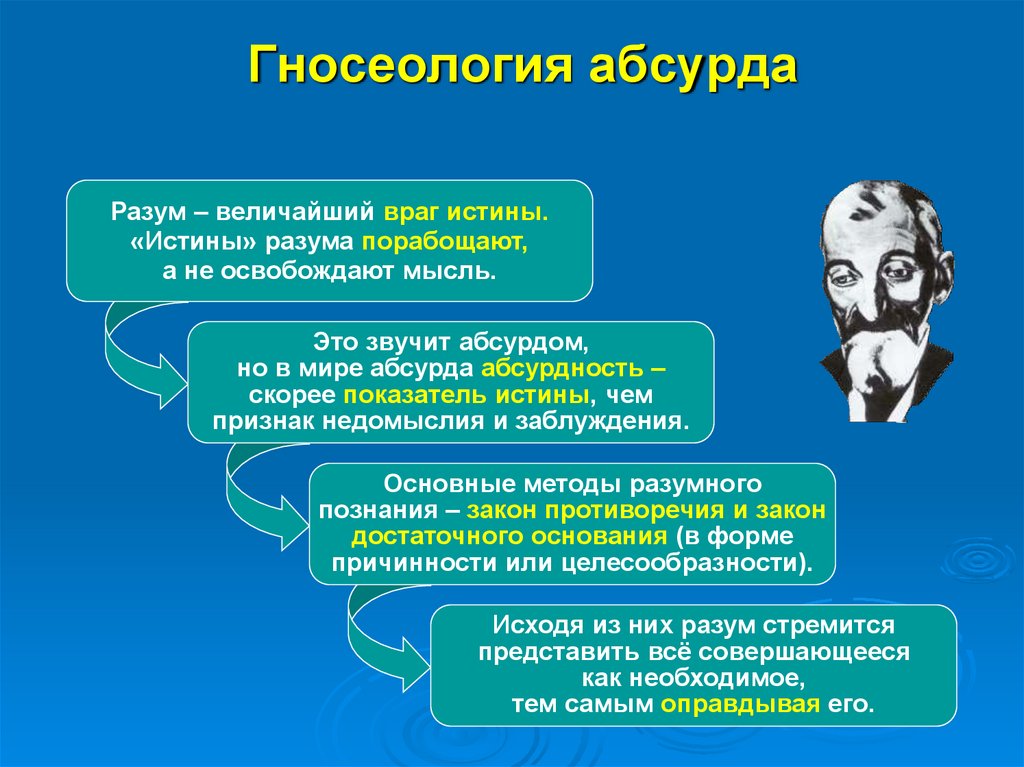 Гносеология абсурда

Разум – величайший враг истины. «Истины» разума порабощают, а не освобождают мысль.

Это звучит абсурдом, но в мире абсурда абсурдность – скорее показатель истины, чем признак недомыслия и заблуждения.

Основные методы разумного познания – закон противоречия и закон достаточного основания (в форме причинности или целесообразности).

Исходя из них разум стремится представить всё совершающееся как необходимое, тем самым оправдывая его.